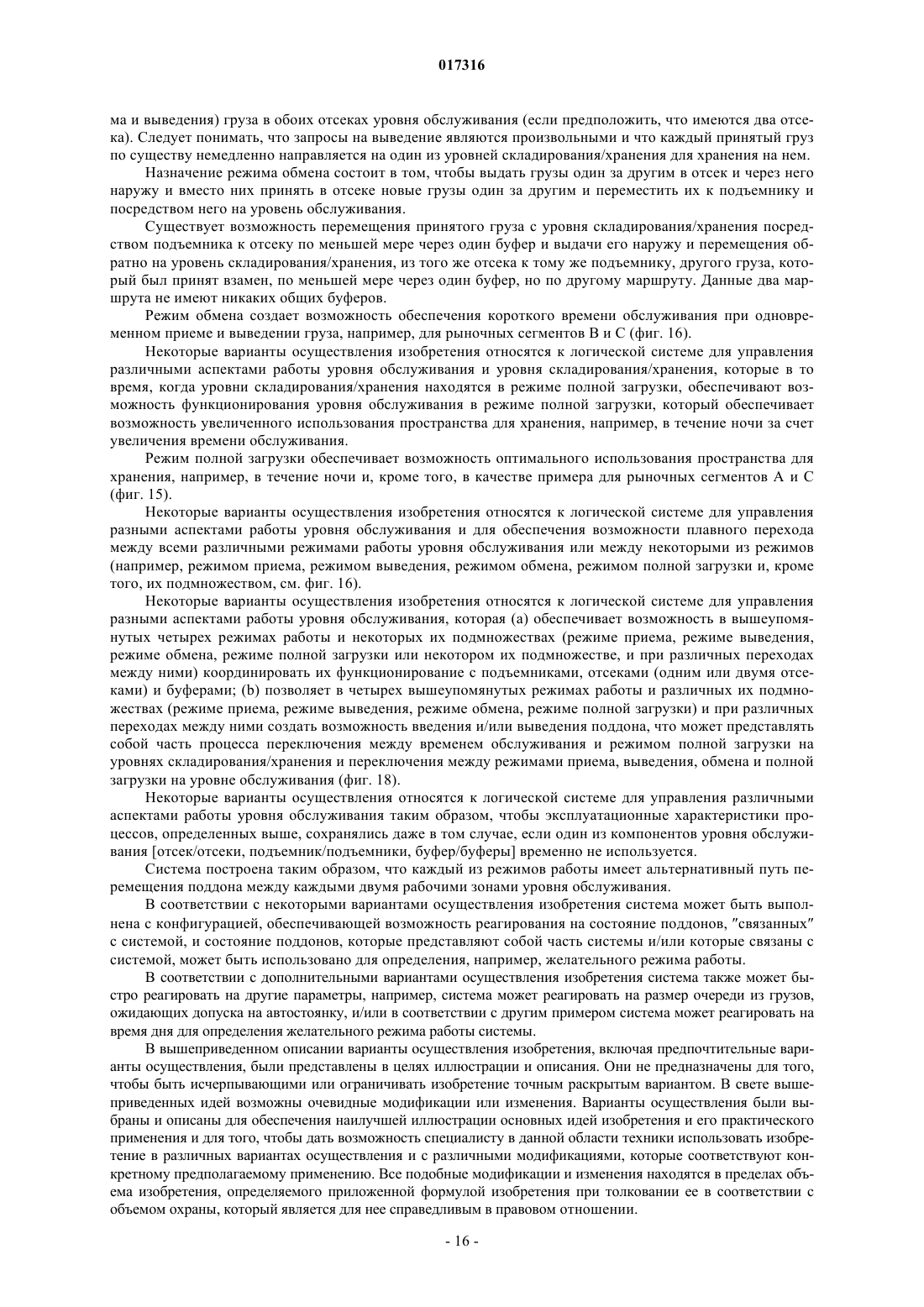 017316

ма и выведения) груза в обоих отсеках уровня обслуживания (если предположить, что имеются два отсека). Следует понимать, что запросы на выведение являются произвольными и что каждый принятый груз по существу немедленно направляется на один из уровней складирования/хранения для хранения на нем.

Назначение режима обмена состоит в том, чтобы выдать грузы один за другим в отсек и через него наружу и вместо них принять в отсеке новые грузы один за другим и переместить их к подъемнику и посредством него на уровень обслуживания.

Существует возможность перемещения принятого груза с уровня складирования/хранения посредством подъемника к отсеку по меньшей мере через один буфер и выдачи его наружу и перемещения обратно на уровень складирования/хранения, из того же отсека к тому же подъемнику, другого груза, который был принят взамен, по меньшей мере через один буфер, но по другому маршруту. Данные два маршрута не имеют никаких общих буферов.

Режим обмена создает возможность обеспечения короткого времени обслуживания при одновременном приеме и выведении груза, например, для рыночных сегментов B и C (фиг. 16).

Некоторые варианты осуществления изобретения относятся к логической системе для управления различными аспектами работы уровня обслуживания и уровня складирования/хранения, которые в то время, когда уровни складирования/хранения находятся в режиме полной загрузки, обеспечивают возможность функционирования уровня обслуживания в режиме полной загрузки, который обеспечивает возможность увеличенного использования пространства для хранения, например, в течение ночи за счет увеличения времени обслуживания.

Режим полной загрузки обеспечивает возможность оптимального использования пространства для хранения, например, в течение ночи и, кроме того, в качестве примера для рыночных сегментов A и C (фиг. 15).

Некоторые варианты осуществления изобретения относятся к логической системе для управления разными аспектами работы уровня обслуживания и для обеспечения возможности плавного перехода между всеми различными режимами работы уровня обслуживания или между некоторыми из режимов (например, режимом приема, режимом выведения, режимом обмена, режимом полной загрузки и, кроме того, их подмножеством, см. фиг. 16).

Некоторые варианты осуществления изобретения относятся к логической системе для управления разными аспектами работы уровня обслуживания, которая (a) обеспечивает возможность в вышеупомянутых четырех режимах работы и некоторых их подмножествах (режиме приема, режиме выведения, режиме обмена, режиме полной загрузки или некотором их подмножестве, и при различных переходах между ними) координировать их функционирование с подъемниками, отсеками (одним или двумя отсеками) и буферами; (b) позволяет в четырех вышеупомянутых режимах работы и различных их подмножествах (режиме приема, режиме выведения, режиме обмена, режиме полной загрузки) и при различных переходах между ними создать возможность введения и/или выведения поддона, что может представлять собой часть процесса переключения между временем обслуживания и режимом полной загрузки на уровнях складирования/хранения и переключения между режимами приема, выведения, обмена и полной загрузки на уровне обслуживания (фиг. 18).

Некоторые варианты осуществления относятся к логической системе для управления различными аспектами работы уровня обслуживания таким образом, чтобы эксплуатационные характеристики процессов, определенных выше, сохранялись даже в том случае, если один из компонентов уровня обслуживания [отсек/отсеки, подъемник/подъемники, буфер/буферы] временно не используется.

Система построена таким образом, что каждый из режимов работы имеет альтернативный путь перемещения поддона между каждыми двумя рабочими зонами уровня обслуживания.

В соответствии с некоторыми вариантами осуществления изобретения система может быть выполнена с конфигурацией, обеспечивающей возможность реагирования на состояние поддонов, "связанных" с системой, и состояние поддонов, которые представляют собой часть системы и/или которые связаны с системой, может быть использовано для определения, например, желательного режима работы.

В соответствии с дополнительными вариантами осуществления изобретения система также может быстро реагировать на другие параметры, например, система может реагировать на размер очереди из грузов, ожидающих допуска на автостоянку, и/или в соответствии с другим примером система может реагировать на время дня для определения желательного режима работы системы.

В вышеприведенном описании варианты осуществления изобретения, включая предпочтительные варианты осуществления, были представлены в целях иллюстрации и описания. Они не предназначены для того, чтобы быть исчерпывающими или ограничивать изобретение точным раскрытым вариантом. В свете вышеприведенных идей возможны очевидные модификации или изменения. Варианты осуществления были выбраны и описаны для обеспечения наилучшей иллюстрации основных идей изобретения и его практического применения и для того, чтобы дать возможность специалисту в данной области техники использовать изобретение в различных вариантах осуществления и с различными модификациями, которые соответствуют конкретному предполагаемому применению. Все подобные модификации и изменения находятся в пределах объема изобретения, определяемого приложенной формулой изобретения при толковании ее в соответствии с объемом охраны, который является для нее справедливым в правовом отношении.

- 16 -